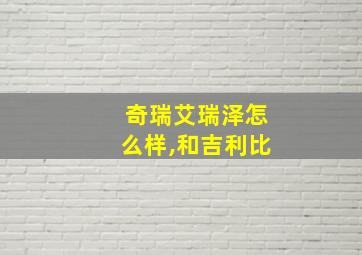 奇瑞艾瑞泽怎么样,和吉利比